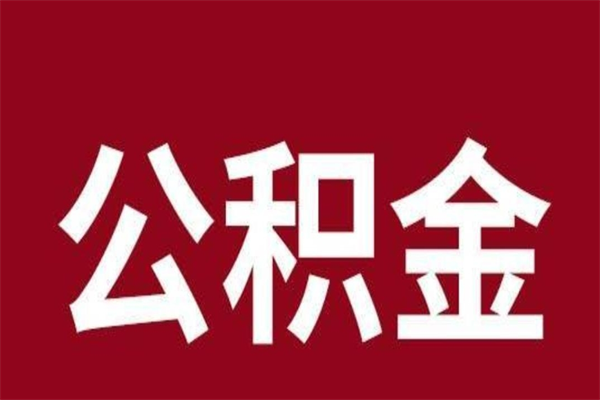 公积金